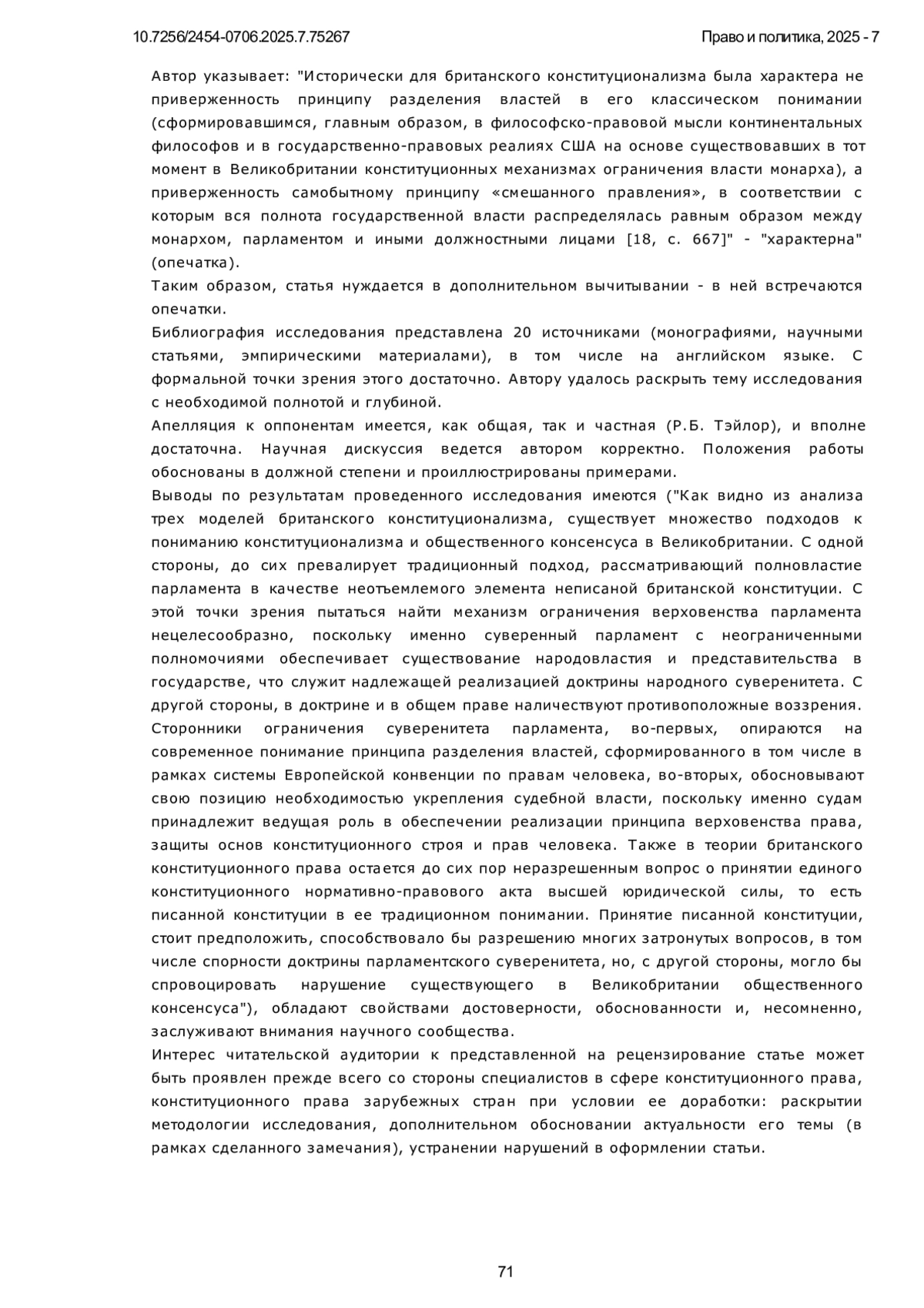 10.7256/2454-0706.2025.7.75267 Право и политика, 2025 - 7

Автор указывает: "Исторически для британского конституционализма была характера не приверженность принципу разделения властей в его классическом понимании (сформировавшимся, главным образом, в философско-правовой мысли континентальных философов и в государственно-правовых реалиях США на основе существовавших в тот момент в Великобритании конституционных механизмах ограничения власти монарха), а приверженность самобытному принципу «смешанного правления», в соответствии с которым вся полнота государственной власти распределялась равным образом между монархом, парламентом и иными должностными лицами [18, с. 667]" - "характерна" (опечатка).

Таким образом, статья нуждается в дополнительном вычитывании - в ней встречаются опечатки.

Библиография исследования представлена 20 источниками (монографиями, научными статьями, эмпирическими материалами), в том числе на английском языке. С формальной точки зрения этого достаточно. Автору удалось раскрыть тему исследования с необходимой полнотой и глубиной.

Апелляция к оппонентам имеется, как общая, так и частная (Р.Б. Тэйлор), и вполне достаточна. Научная дискуссия ведется автором корректно. Положения работы обоснованы в должной степени и проиллюстрированы примерами.

Выводы по результатам проведенного исследования имеются ("Как видно из анализа трех моделей британского конституционализма, существует множество подходов к пониманию конституционализма и общественного консенсуса в Великобритании. С одной стороны, до сих превалирует традиционный подход, рассматривающий полновластие парламента в качестве неотъемлемого элемента неписаной британской конституции. С этой точки зрения пытаться найти механизм ограничения верховенства парламента нецелесообразно, поскольку именно суверенный парламент с неограниченными полномочиями обеспечивает существование народовластия и представительства в государстве, что служит надлежащей реализацией доктрины народного суверенитета. С другой стороны, в доктрине и в общем праве наличествуют противоположные воззрения. Сторонники ограничения суверенитета парламента, во-первых, опираются на современное понимание принципа разделения властей, сформированного в том числе в рамках системы Европейской конвенции по правам человека, во-вторых, обосновывают свою позицию необходимостью укрепления судебной власти, поскольку именно судам принадлежит ведущая роль в обеспечении реализации принципа верховенства права, защиты основ конституционного строя и прав человека. Также в теории британского конституционного права остается до сих пор неразрешенным вопрос о принятии единого конституционного нормативно-правового акта высшей юридической силы, то есть писанной конституции в ее традиционном понимании. Принятие писанной конституции, стоит предположить, способствовало бы разрешению многих затронутых вопросов, в том числе спорности доктрины парламентского суверенитета, но, с другой стороны, могло бы спровоцировать нарушение существующего в Великобритании общественного консенсуса"), обладают свойствами достоверности, обоснованности и, несомненно, заслуживают внимания научного сообщества.

Интерес читательской аудитории к представленной на рецензирование статье может быть проявлен прежде всего со стороны специалистов в сфере конституционного права, конституционного права зарубежных стран при условии ее доработки: раскрытии методологии исследования, дополнительном обосновании актуальности его темы (в рамках сделанного замечания), устранении нарушений в оформлении статьи.

71